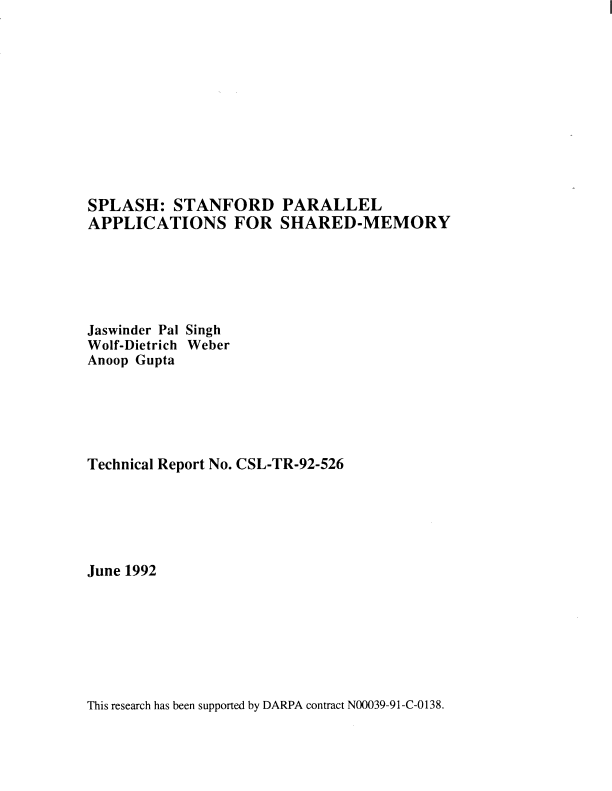 SPLASH: STANFORD PARALLEL APPLICATIONS FOR SHARED-MEMORY

Jaswinder Pal Singh
Wolf-Dietrich Weber
Anoop Gupta

Technical Report No. CSL-TR-92-526

June 1992

This research has been supported by DARPA contract N00039-91-C-0138.